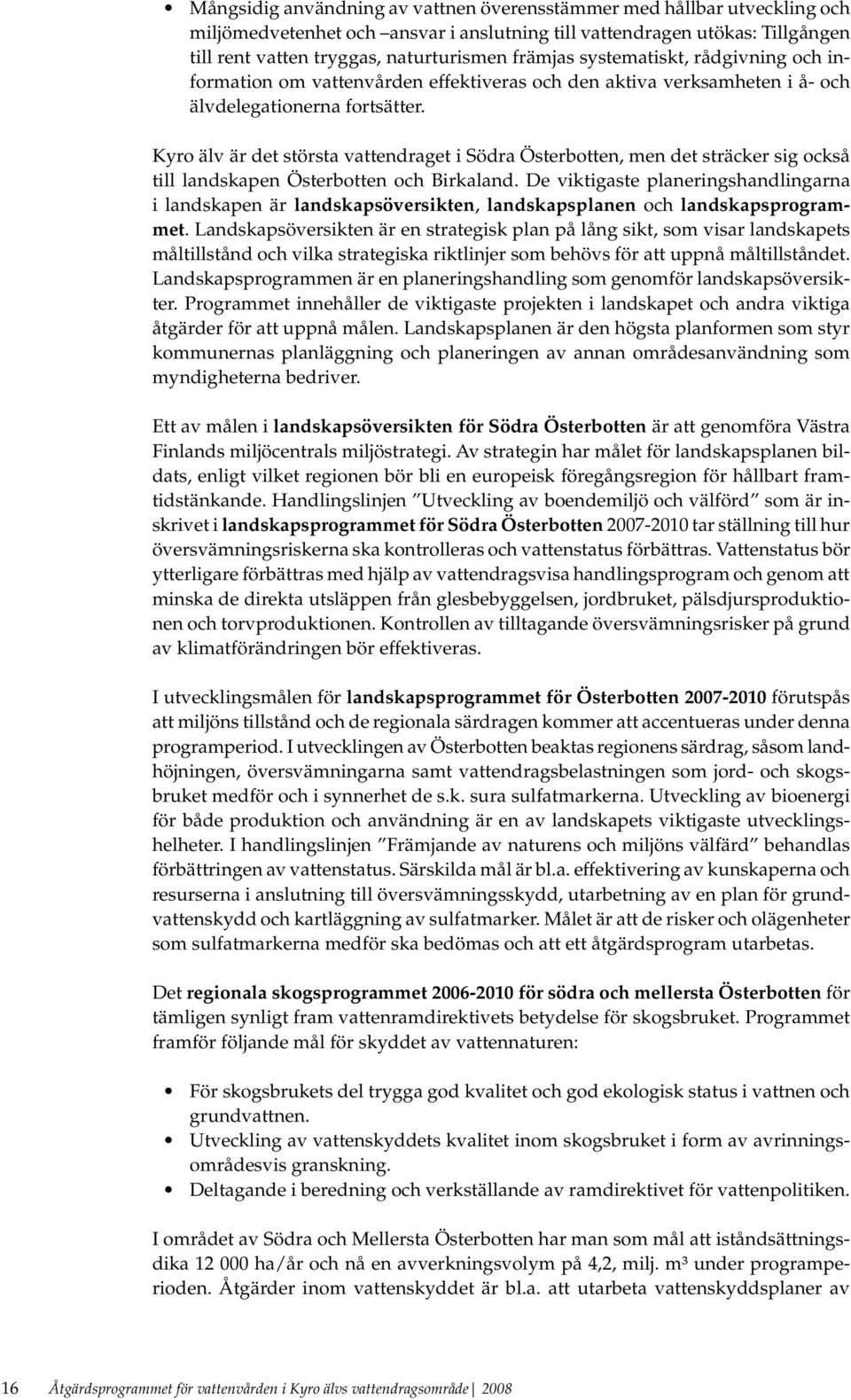 • Mångsidig användning av vattnen överensstämmer med hållbar utveckling och miljömedvetenhet och –ansvar i anslutning till vattendragen utökas: Tillgången till rent vatten tryggas, naturturismen främjas systematiskt, rådgivning och information om vattenvården effektiveras och den aktiva verksamheten i å- och älvdelegationerna fortsätter.

Kyro älv är det största vattendraget i Södra Österbotten, men det sträcker sig också till landskapen Österbotten och Birkaland. De viktigaste planeringshandlingarna i landskapen är landskapsöversikten, landskapsplanen och landskapsprogrammet. Landskapsöversikten är en strategisk plan på lång sikt, som visar landskapets måltillstånd och vilka strategiska riktlinjer som behövs för att uppnå måltillståndet. Landskapsprogrammen är en planeringshandling som genomför landskapsöversikter. Programmet innehåller de viktigaste projekten i landskapet och andra viktiga åtgärder för att uppnå målen. Landskapsplanen är den högsta planformen som styr kommunernas planläggning och planeringen av annan områdesanvändning som myndigheterna bedriver.

Ett av målen i landskapsöversikten för Södra Österbotten är att genomföra Västra Finlands miljöcentrals miljöstrategi. Av strategin har målet för landskapsplanen bildats, enligt vilket regionen bör bli en europeisk föregångsregion för hållbart framtidstänkande. Handlingslinjen ”Utveckling av boendemiljö och välförd” som är inskrivet i landskapsprogrammet för Södra Österbotten 2007-2010 tar ställning till hur översvämningsriskerna ska kontrolleras och vattenstatus förbättras. Vattenstatus bör ytterligare förbättras med hjälp av vattendragsvisa handlingsprogram och genom att minska de direkta utsläppen från glesbebyggelsen, jordbruket, pälsdjursproduktionen och torvproduktionen. Kontrollen av tilltagande översvämningsrisker på grund av klimatförändringen bör effektiveras.

I utvecklingsmålen för landskapsprogrammet för Österbotten 2007-2010 förutspås att miljöns tillstånd och de regionala särdragen kommer att accentueras under denna programperiod. I utvecklingen av Österbotten beaktas regionens särdrag, såsom landhöjningen, översvämningarna samt vattendragsbelastningen som jord- och skogsbruket medför och i synnerhet de s.k. sura sulfatmarkerna. Utveckling av bioenergi för både produktion och användning är en av landskapets viktigaste utvecklingshelheter. I handlingslinjen ”Främjande av naturens och miljöns välfärd” behandlas förbättringen av vattenstatus. Särskilda mål är bl.a. effektivering av kunskaperna och resurserna i anslutning till översvämningsskydd, utarbetning av en plan för grundvattenskydd och kartläggning av sulfatmarker. Målet är att de risker och olägenheter som sulfatmarkerna medför ska bedömas och att ett åtgärdsprogram utarbetas.

Det regionala skogsprogrammet 2006-2010 för södra och mellersta Österbotten för tämligen synligt fram vattenramdirektivets betydelse för skogsbruket. Programmet framför följande mål för skyddet av vattennaturen:

• För skogsbrukets del trygga god kvalitet och god ekologisk status i vattnen och grundvattnen.
• Utveckling av vattenskyddets kvalitet inom skogsbruket i form av avrinningsområdesvis granskning.
• Deltagande i beredning och verkställande av ramdirektivet för vattenpolitiken.

I området av Södra och Mellersta Österbotten har man som mål att iståndsättningsdika 12 000 ha/år och nå en avverkningsvolym på 4,2, milj. m³ under programperioden. Åtgärder inom vattenskyddet är bl.a. att utarbeta vattenskyddsplaner av

16 Åtgärdsprogrammet för vattenvården i Kyro älvs vattendragsområde 2008